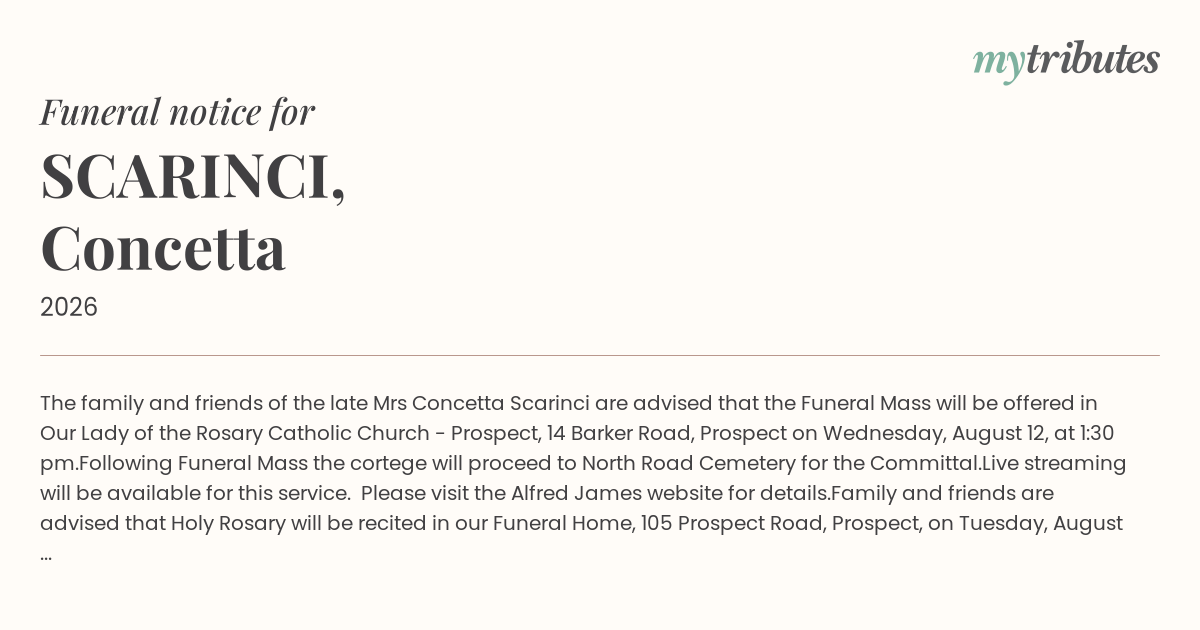 mytributes

Funeral notice for

SCARINCI,
Concetta

2026

The family and friends of the late Mrs Concetta Scarinci are advised that the Funeral Mass will be offered in Our Lady of the Rosary Catholic Church - Prospect, 14 Barker Road, Prospect on Wednesday, August 12, at 1:30 pm.Following Funeral Mass the cortege will proceed to North Road Cemetery for the Committal.Live streaming will be available for this service. Please visit the Alfred James website for details.Family and friends are advised that Holy Rosary will be recited in our Funeral Home, 105 Prospect Road, Prospect, on Tuesday, August ...